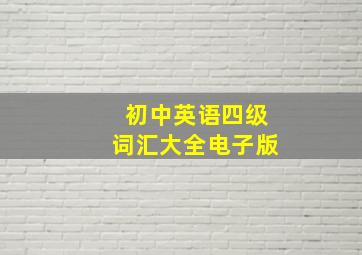 初中英语四级
词汇大全电子版